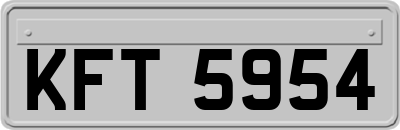 KFT 5954